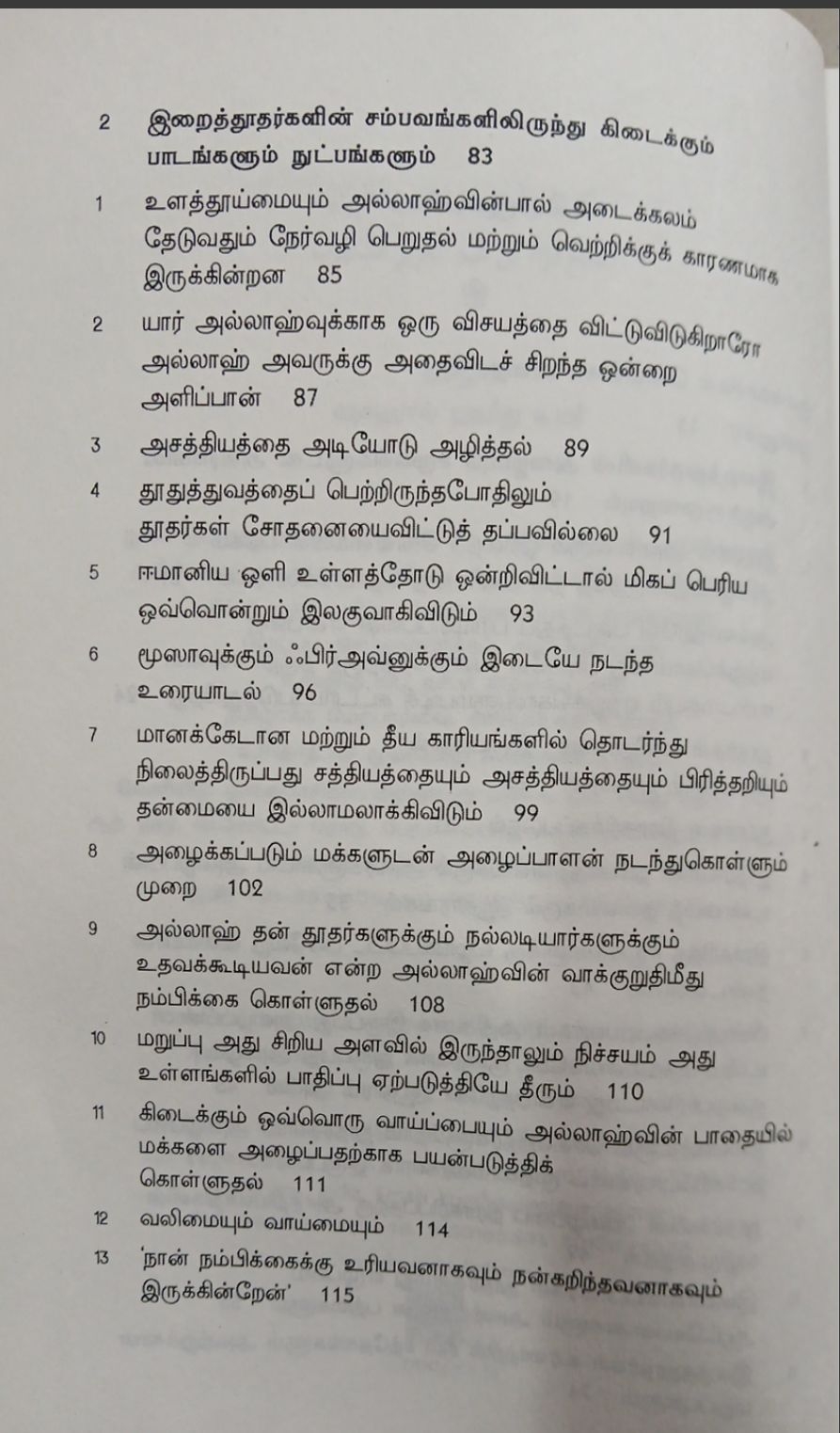 2 இறைத்தூதர்களின் சம்பவங்களிலிருந்து கிடைக்கும் பாடங்களும் நுட்பங்களும் 83

1 உளத்தூய்மையும் அல்லாஹ்வின்பால் அடைக்கலம் தேடுவதும் நேர்வழி பெறுதல் மற்றும் வெற்றிக்குக் காரணமாக இருக்கின்றன 85

2 யார் அல்லாஹ்வுக்காக ஒரு விசயத்தை விட்டுவிடுகிறாரோ அல்லாஹ் அவருக்கு அதைவிடச் சிறந்த ஒன்றை அளிப்பான் 87

3 அசத்தியத்தை அடியோடு அழித்தல் 89

4 தூதுத்துவத்தைப் பெற்றிருந்தபோதிலும் தூதர்கள் சோதனையைவிட்டுத் தப்பவில்லை 91

5 ஈமானிய ஒளி உள்ளத்தோடு ஒன்றிவிட்டால் மிகப் பெரிய ஒவ்வொன்றும் இலகுவாகிவிடும் 93

6 மூஸாவுக்கும் ஃபிர்அவ்னுக்கும் இடையே நடந்த உரையாடல் 96

7 மானக்கேடான மற்றும் தீய காரியங்களில் தொடர்ந்து நிலைத்திருப்பது சத்தியத்தையும் அசத்தியத்தையும் பிரித்தறியும் தன்மையை இல்லாமலாக்கிவிடும் 99

8 அழைக்கப்படும் மக்களுடன் அழைப்பாளன் நடந்துகொள்ளும் முறை 102

9 அல்லாஹ் தன் தூதர்களுக்கும் நல்லடியார்களுக்கும் உதவக்கூடியவன் என்ற அல்லாஹ்வின் வாக்குறுதிமீது நம்பிக்கை கொள்ளுதல் 108

10 மறுப்பு அது சிறிய அளவில் இருந்தாலும் நிச்சயம் அது உள்ளங்களில் பாதிப்பு ஏற்படுத்தியே தீரும் 110

11 கிடைக்கும் ஒவ்வொரு வாய்ப்பையும் அல்லாஹ்வின் பாதையில் மக்களை அழைப்பதற்காக பயன்படுத்திக் கொள்ளுதல் 111

12 வலிமையும் வாய்மையும் 114

13 'நான் நம்பிக்கைக்கு உரியவனாகவும் நன்கறிந்தவனாகவும் இருக்கின்றேன்' 115